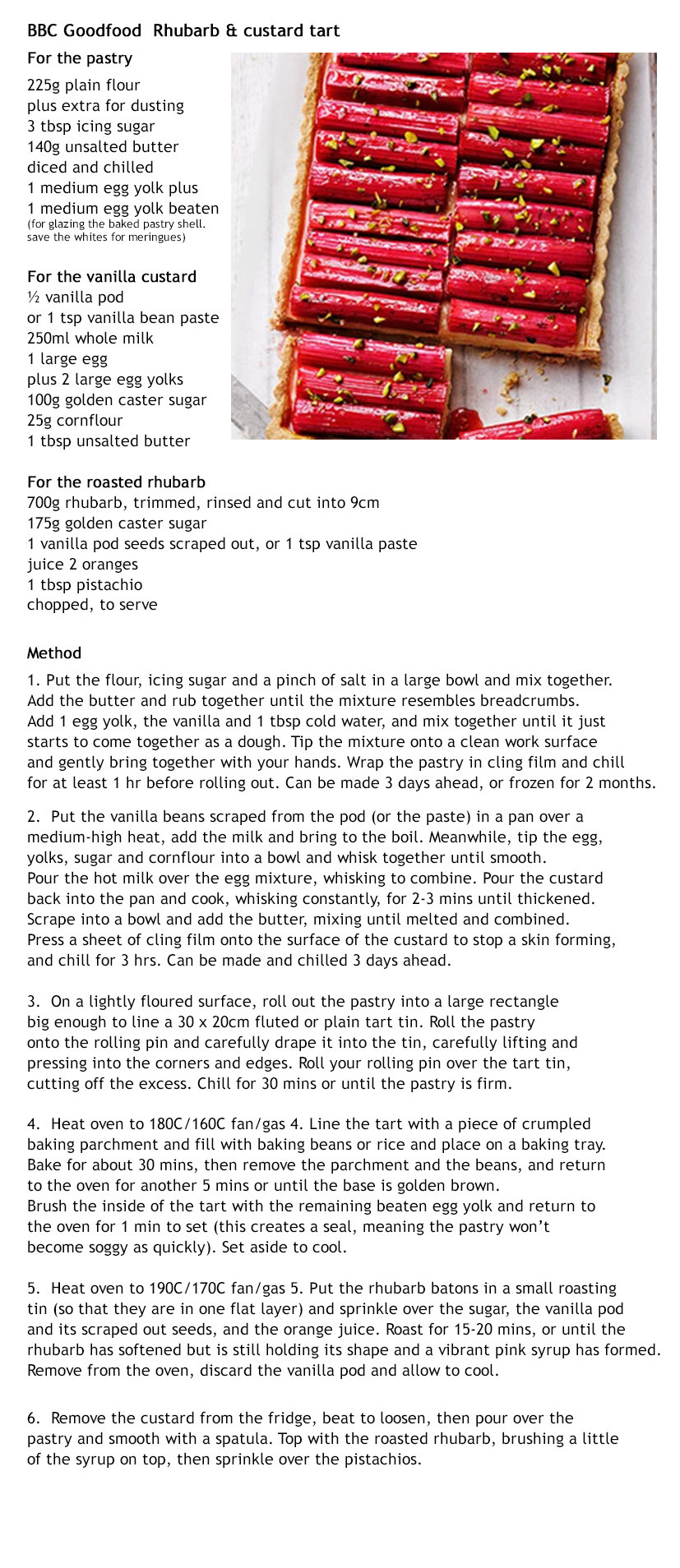 BBC Goodfood Rhubarb & custard tart

For the pastry

225g plain flour
plus extra for dusting
3 tbsp icing sugar
140g unsalted butter
diced and chilled
1 medium egg yolk plus
1 medium egg yolk beaten
(for glazing the baked pastry shell. save the whites for meringues)

For the vanilla custard
½ vanilla pod
or 1 tsp vanilla bean paste
250ml whole milk
1 large egg
plus 2 large egg yolks
100g golden caster sugar
25g cornflour
1 tbsp unsalted butter

For the roasted rhubarb
700g rhubarb, trimmed, rinsed and cut into 9cm
175g golden caster sugar
1 vanilla pod seeds scraped out, or 1 tsp vanilla paste
juice 2 oranges
1 tbsp pistachio
chopped, to serve

Method

1. Put the flour, icing sugar and a pinch of salt in a large bowl and mix together. Add the butter and rub together until the mixture resembles breadcrumbs. Add 1 egg yolk, the vanilla and 1 tbsp cold water, and mix together until it just starts to come together as a dough. Tip the mixture onto a clean work surface and gently bring together with your hands. Wrap the pastry in cling film and chill for at least 1 hr before rolling out. Can be made 3 days ahead, or frozen for 2 months.

2. Put the vanilla beans scraped from the pod (or the paste) in a pan over a medium-high heat, add the milk and bring to the boil. Meanwhile, tip the egg, yolks, sugar and cornflour into a bowl and whisk together until smooth. Pour the hot milk over the egg mixture, whisking to combine. Pour the custard back into the pan and cook, whisking constantly, for 2-3 mins until thickened. Scrape into a bowl and add the butter, mixing until melted and combined. Press a sheet of cling film onto the surface of the custard to stop a skin forming, and chill for 3 hrs. Can be made and chilled 3 days ahead.

3. On a lightly floured surface, roll out the pastry into a large rectangle big enough to line a 30 x 20cm fluted or plain tart tin. Roll the pastry onto the rolling pin and carefully drape it into the tin, carefully lifting and pressing into the corners and edges. Roll your rolling pin over the tart tin, cutting off the excess. Chill for 30 mins or until the pastry is firm.

4. Heat oven to 180C/160C fan/gas 4. Line the tart with a piece of crumpled baking parchment and fill with baking beans or rice and place on a baking tray. Bake for about 30 mins, then remove the parchment and the beans, and return to the oven for another 5 mins or until the base is golden brown. Brush the inside of the tart with the remaining beaten egg yolk and return to the oven for 1 min to set (this creates a seal, meaning the pastry won't become soggy as quickly). Set aside to cool.

5. Heat oven to 190C/170C fan/gas 5. Put the rhubarb batons in a small roasting tin (so that they are in one flat layer) and sprinkle over the sugar, the vanilla pod and its scraped out seeds, and the orange juice. Roast for 15-20 mins, or until the rhubarb has softened but is still holding its shape and a vibrant pink syrup has formed. Remove from the oven, discard the vanilla pod and allow to cool.

6. Remove the custard from the fridge, beat to loosen, then pour over the pastry and smooth with a spatula. Top with the roasted rhubarb, brushing a little of the syrup on top, then sprinkle over the pistachios.